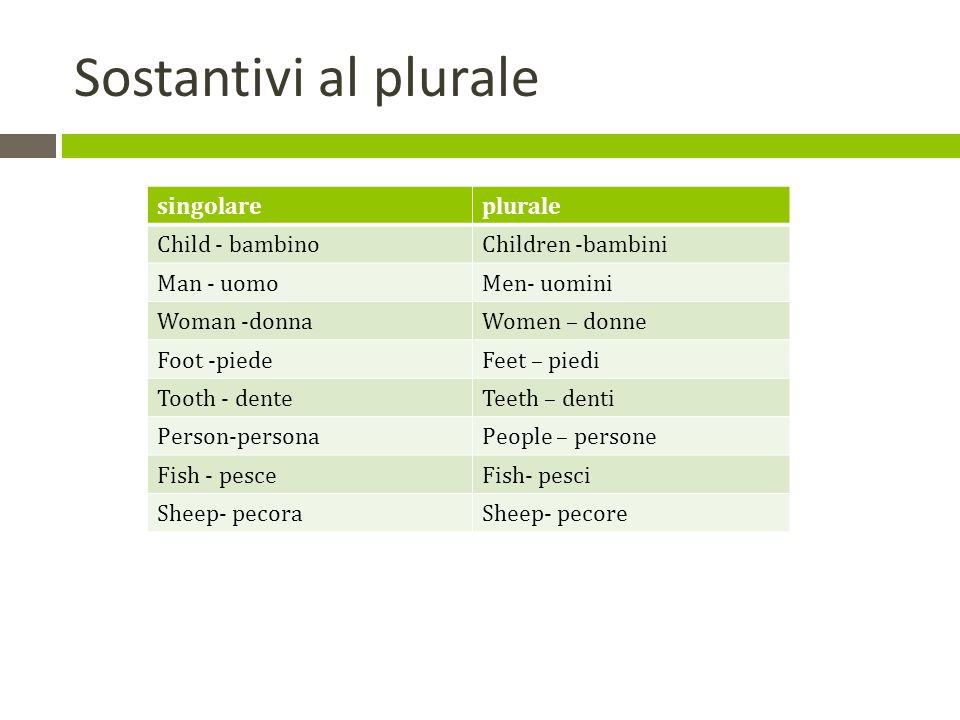 Sostantivi al plurale

| singolare | plurale |
|---|---|
| Child - bambino | Children -bambini |
| Man - uomo | Men- uomini |
| Woman -donna | Women – donne |
| Foot -piede | Feet – piedi |
| Tooth - dente | Teeth – denti |
| Person-persona | People – persone |
| Fish - pesce | Fish- pesci |
| Sheep- pecora | Sheep- pecore |